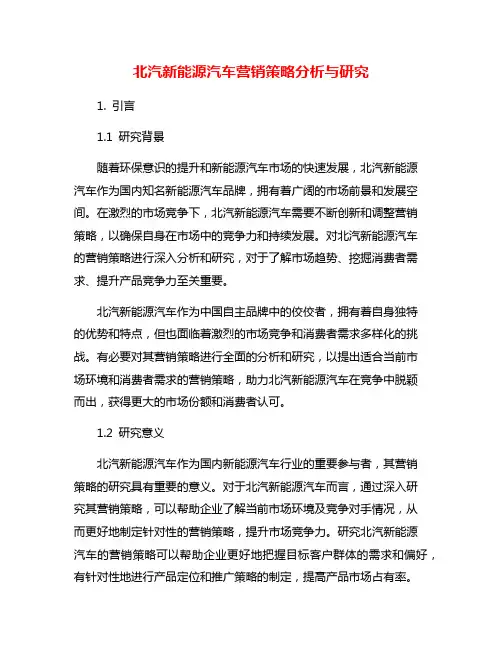 北汽新能源汽车营销策略分析与研究

1. 引言

1.1 研究背景

随着环保意识的提升和新能源汽车市场的快速发展，北汽新能源汽车作为国内知名新能源汽车品牌，拥有着广阔的市场前景和发展空间。在激烈的市场竞争下，北汽新能源汽车需要不断创新和调整营销策略，以确保自身在市场中的竞争力和持续发展。对北汽新能源汽车的营销策略进行深入分析和研究，对于了解市场趋势、挖掘消费者需求、提升产品竞争力至关重要。

北汽新能源汽车作为中国自主品牌中的佼佼者，拥有着自身独特的优势和特点，但也面临着激烈的市场竞争和消费者需求多样化的挑战。有必要对其营销策略进行全面的分析和研究，以提出适合当前市场环境和消费者需求的营销策略，助力北汽新能源汽车在竞争中脱颖而出，获得更大的市场份额和消费者认可。

1.2 研究意义

北汽新能源汽车作为国内新能源汽车行业的重要参与者，其营销策略的研究具有重要的意义。对于北汽新能源汽车而言，通过深入研究其营销策略，可以帮助企业了解当前市场环境及竞争对手情况，从而更好地制定针对性的营销策略，提升市场竞争力。研究北汽新能源汽车的营销策略可以帮助企业更好地把握目标客户群体的需求和偏好，有针对性地进行产品定位和推广策略的制定，提高产品市场占有率。